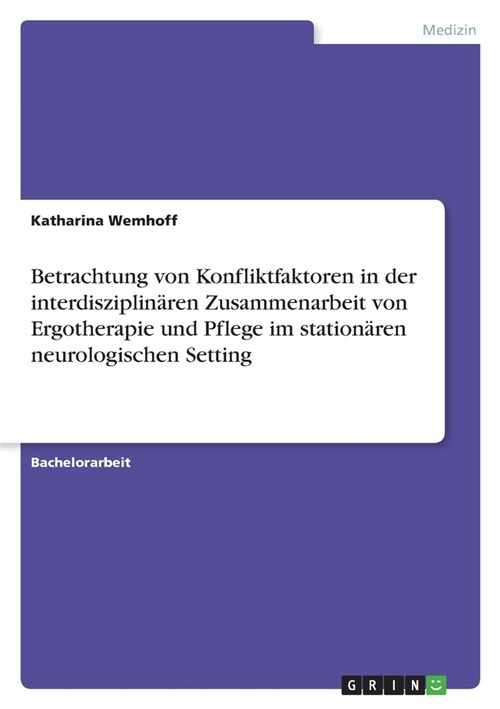 Medizin

Katharina Wemhoff

Betrachtung von Konfliktfaktoren in der interdisziplinären Zusammenarbeit von Ergotherapie und Pflege im stationären neurologischen Setting

Bachelorarbeit

GRIN